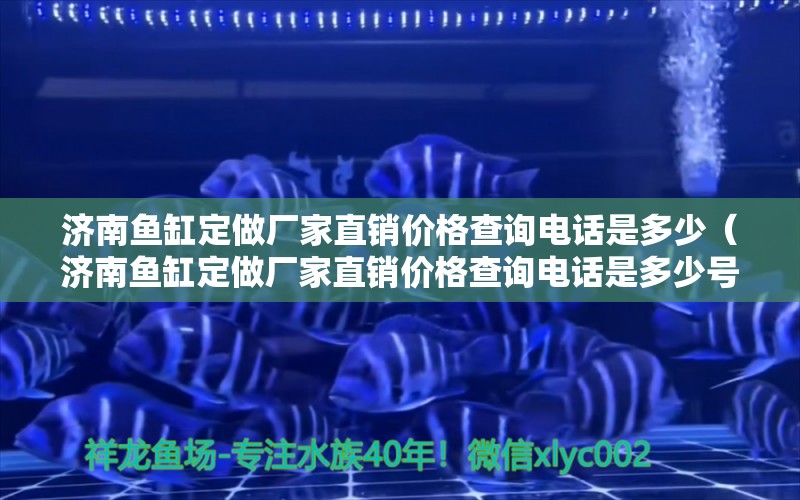 济南鱼缸定做厂家直销价格查询电话是多少（济南鱼缸定做厂家直销价格查询电话是多少号

祥龙鱼场-专注水族40年！微信xlyc002